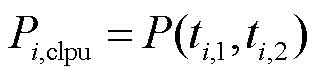 $P_{i,\mathrm{clpu}} = P(t_{i,1}, t_{i,2})$